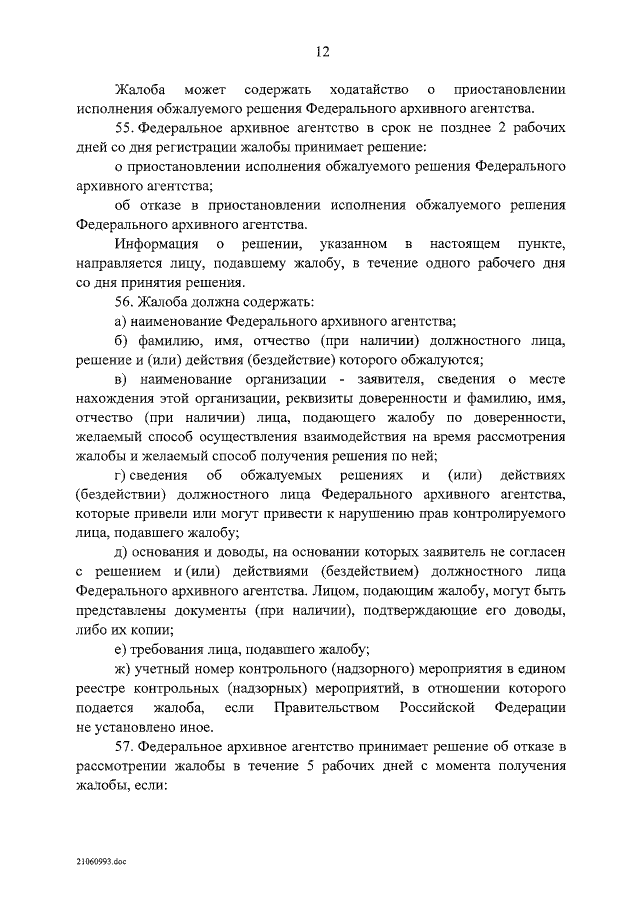 12

Жалоба может содержать ходатайство о приостановлении исполнения обжалуемого решения Федерального архивного агентства.

55. Федеральное архивное агентство в срок не позднее 2 рабочих дней со дня регистрации жалобы принимает решение:

о приостановлении исполнения обжалуемого решения Федерального архивного агентства;

об отказе в приостановлении исполнения обжалуемого решения Федерального архивного агентства.

Информация о решении, указанном в настоящем пункте, направляется лицу, подавшему жалобу, в течение одного рабочего дня со дня принятия решения.

56. Жалоба должна содержать:

а) наименование Федерального архивного агентства;

б) фамилию, имя, отчество (при наличии) должностного лица, решение и (или) действия (бездействие) которого обжалуются;

в) наименование организации - заявителя, сведения о месте нахождения этой организации, реквизиты доверенности и фамилию, имя, отчество (при наличии) лица, подающего жалобу по доверенности, желаемый способ осуществления взаимодействия на время рассмотрения жалобы и желаемый способ получения решения по ней;

г) сведения об обжалуемых решениях и (или) действиях (бездействии) должностного лица Федерального архивного агентства, которые привели или могут привести к нарушению прав контролируемого лица, подавшего жалобу;

д) основания и доводы, на основании которых заявитель не согласен с решением и (или) действиями (бездействием) должностного лица Федерального архивного агентства. Лицом, подающим жалобу, могут быть представлены документы (при наличии), подтверждающие его доводы, либо их копии;

е) требования лица, подавшего жалобу;

ж) учетный номер контрольного (надзорного) мероприятия в едином реестре контрольных (надзорных) мероприятий, в отношении которого подается жалоба, если Правительством Российской Федерации не установлено иное.

57. Федеральное архивное агентство принимает решение об отказе в рассмотрении жалобы в течение 5 рабочих дней с момента получения жалобы, если:

21060993.doc